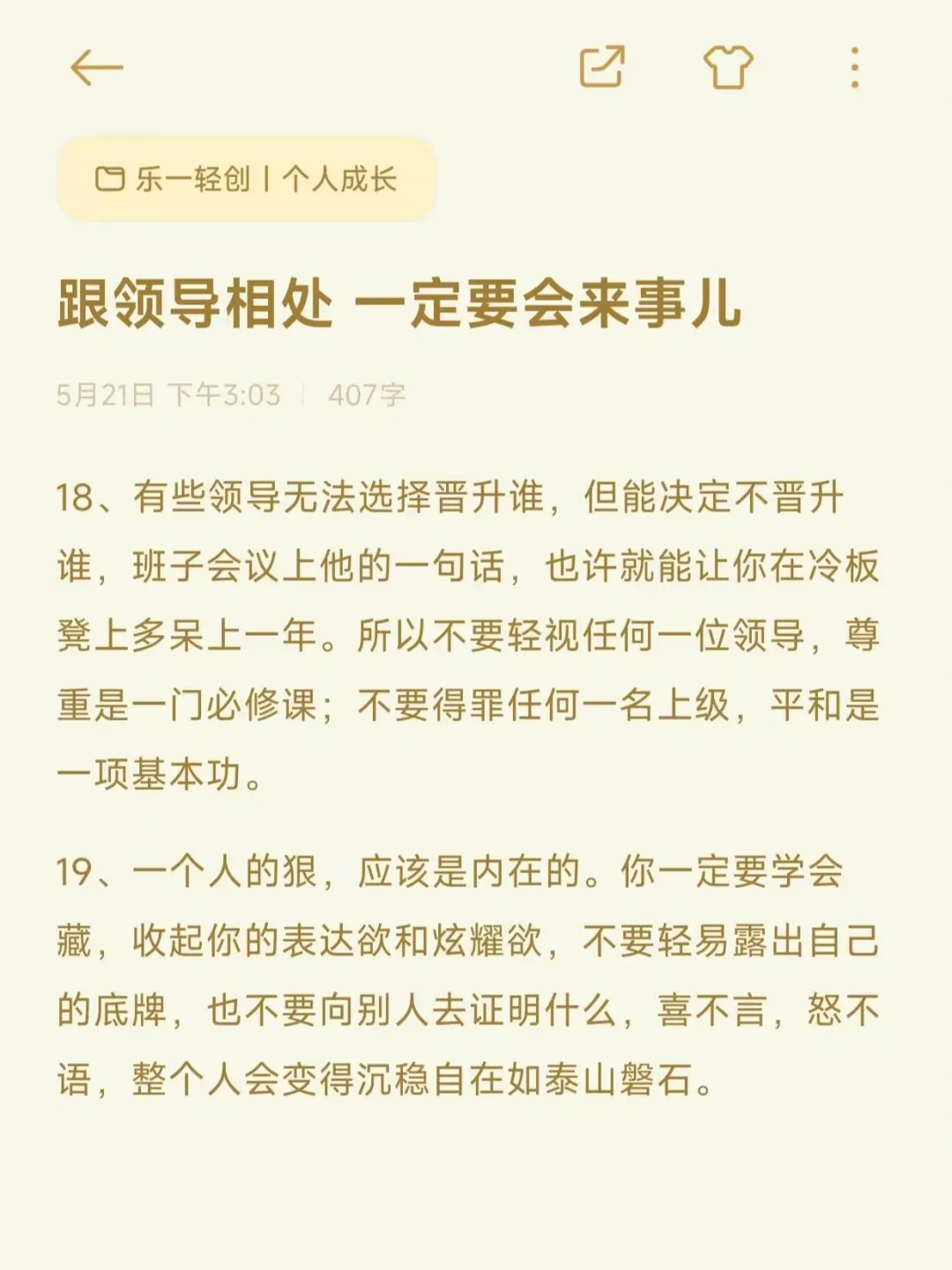 乐一轻创 | 个人成长

跟领导相处 一定要会来事儿

5月21日 下午3:03 | 407字

18、有些领导无法选择晋升谁，但能决定不晋升谁，班子会议上他的一句话，也许就能让你在冷板凳上多呆上一年。所以不要轻视任何一位领导，尊重是一门必修课；不要得罪任何一名上级，平和是一项基本功。

19、一个人的狠，应该是内在的。你一定要学会藏，收起你的表达欲和炫耀欲，不要轻易露出自己的底牌，也不要向别人去证明什么，喜不言，怒不语，整个人会变得沉稳自在如泰山磐石。